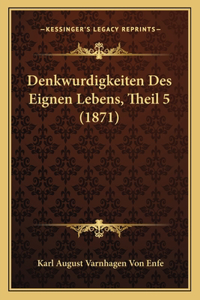 —KESSINGER'S LEGACY REPRINTS—

Denkwurdigkeiten Des Eignen Lebens, Theil 5 (1871)

Karl August Varnhagen Von Enfe